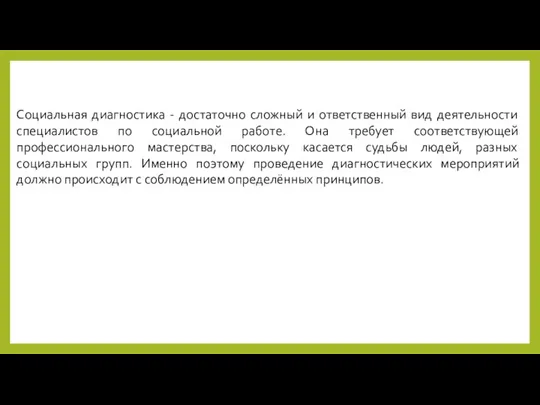 Социальная диагностика - достаточно сложный и ответственный вид деятельности специалистов по социальной работе. Она требует соответствующей профессионального мастерства, поскольку касается судьбы людей, разных социальных групп. Именно поэтому проведение диагностических мероприятий должно происходит с соблюдением определённых принципов.